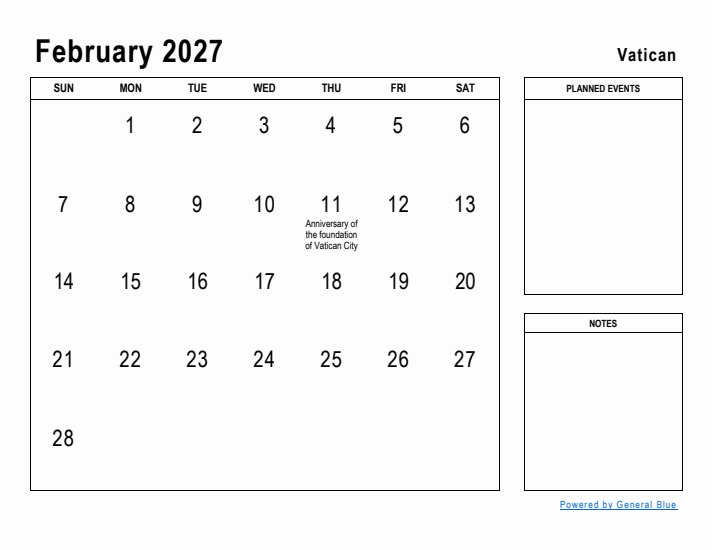 February 2027

Vatican

| SUN | MON | TUE | WED | THU | FRI | SAT |
|---|---|---|---|---|---|---|
| | 1 | 2 | 3 | 4 | 5 | 6 |
| 7 | 8 | 9 | 10 | 11 Anniversary of the foundation of Vatican City | 12 | 13 |
| 14 | 15 | 16 | 17 | 18 | 19 | 20 |
| 21 | 22 | 23 | 24 | 25 | 26 | 27 |
| 28 | | | | | | |

PLANNED EVENTS

NOTES

Powered by General Blue